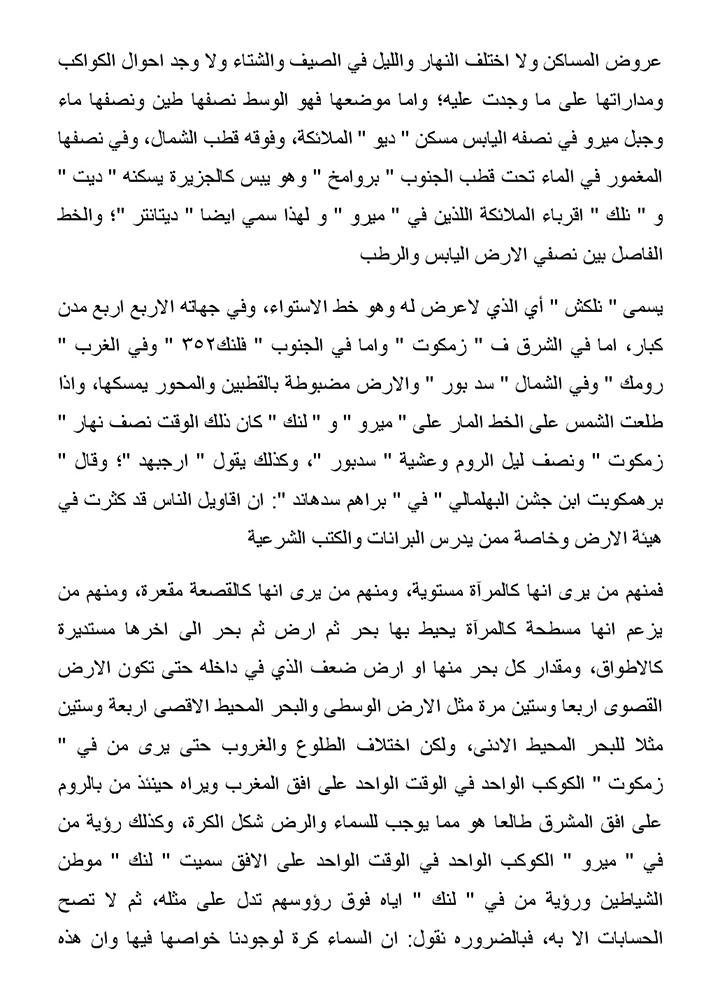 عروض المساكن ولا اختلف النهار والليل في الصيف والشتاء ولا وجد احوال الكواكب ومداراتها على ما وجدت عليه؛ واما موضعها فهو الوسط نصفها طين ونصفها ماء وجبل ميرو في نصفه اليابس مسكن " ديو " الملائكة، وفوقه قطب الشمال، وفي نصفها المغمور في الماء تحت قطب الجنوب " بروامخ " وهو يبس كالجزيرة يسكنه " ديت " و " نلك " اقرباء الملائكة اللذين في " ميرو " و لهذا سمي ايضا " ديتانتر "؛ والخط الفاصل بين نصفي الارض اليابس والرطب

يسمى " نلكش " أي الذي لاعرض له وهو خط الاستواء، وفي جهاته الاربع اربع مدن كبار، اما في الشرق ف " زمكوت " واما في الجنوب " فلنك٣٥٢ " وفي الغرب " رومك " وفي الشمال " سد بور " والارض مضبوطة بالقطبين والمحور يمسكها، واذا طلعت الشمس على الخط المار على " ميرو " و " لنك " كان ذلك الوقت نصف نهار " زمكوت " ونصف ليل الروم وعشية " سدبور "، وكذلك يقول " ارجبهد "؛ وقال " برهمكوبت ابن جشن البهلمالي " في " براهم سدهاند ": ان اقاويل الناس قد كثرت في هيئة الارض وخاصة ممن يدرس البرانات والكتب الشرعية

فمنهم من يرى انها كالمرآة مستوية، ومنهم من يرى انها كالقصعة مقعرة، ومنهم من يزعم انها مسطحة كالمرآة يحيط بها بحر ثم ارض ثم بحر الى اخرها مستديرة كالاطواق، ومقدار كل بحر منها او ارض ضعف الذي في داخله حتى تكون الارض القصوى اربعا وستين مرة مثل الارض الوسطى والبحر المحيط الاقصى اربعة وستين مثلا للبحر المحيط الادنى، ولكن اختلاف الطلوع والغروب حتى يرى من في " زمكوت " الكوكب الواحد في الوقت الواحد على افق المغرب ويراه حينئذ من بالروم على افق المشرق طالعا هو مما يوجب للسماء والرض شكل الكرة، وكذلك رؤية من في " ميرو " الكوكب الواحد في الوقت الواحد على الافق سميت " لنك " موطن الشياطين ورؤية من في " لنك " اياه فوق رؤوسهم تدل على مثله، ثم لا تصح الحسابات الا به، فبالضروره نقول: ان السماء كرة لوجودنا خواصها فيها وان هذه